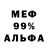 МЕФ
99%
АЛЬФА